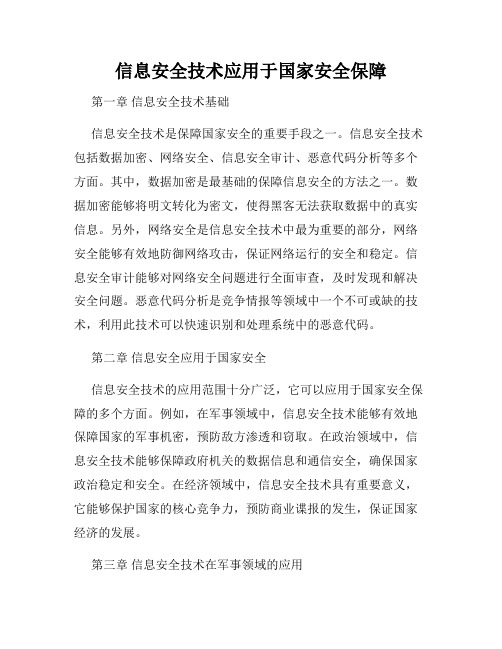 信息安全技术应用于国家安全保障

第一章 信息安全技术基础

信息安全技术是保障国家安全的重要手段之一。信息安全技术包括数据加密、网络安全、信息安全审计、恶意代码分析等多个方面。其中，数据加密是最基础的保障信息安全的方法之一。数据加密能够将明文转化为密文，使得黑客无法获取数据中的真实信息。另外，网络安全是信息安全技术中最为重要的部分，网络安全能够有效地防御网络攻击，保证网络运行的安全和稳定。信息安全审计能够对网络安全问题进行全面审查，及时发现和解决安全问题。恶意代码分析是竞争情报等领域中一个不可或缺的技术，利用此技术可以快速识别和处理系统中的恶意代码。

第二章 信息安全应用于国家安全

信息安全技术的应用范围十分广泛，它可以应用于国家安全保障的多个方面。例如，在军事领域中，信息安全技术能够有效地保障国家的军事机密，预防敌方渗透和窃取。在政治领域中，信息安全技术能够保障政府机关的数据信息和通信安全，确保国家政治稳定和安全。在经济领域中，信息安全技术具有重要意义，它能够保护国家的核心竞争力，预防商业谍报的发生，保证国家经济的发展。

第三章 信息安全技术在军事领域的应用